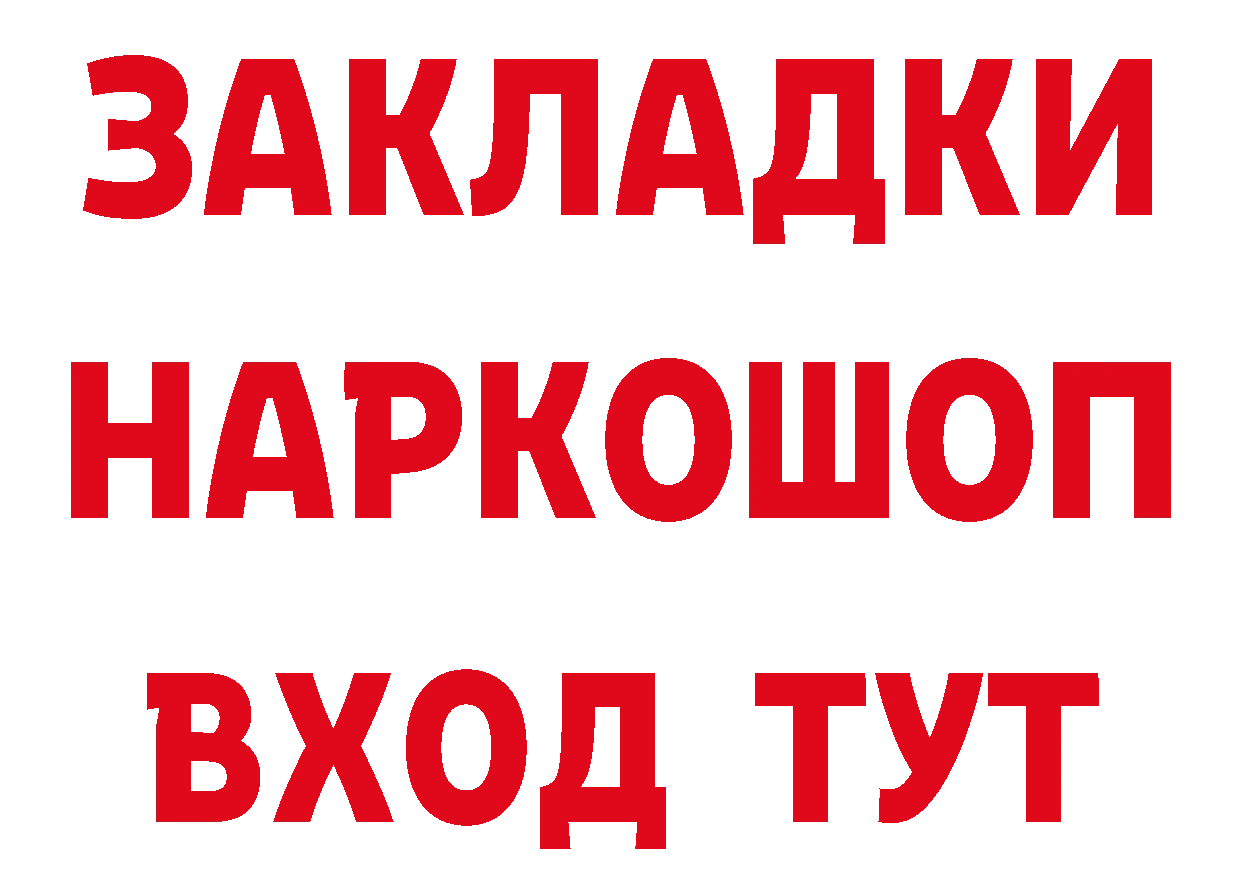 ЗАКЛАДКИ НАРКОШОП ВХОД ТУТ